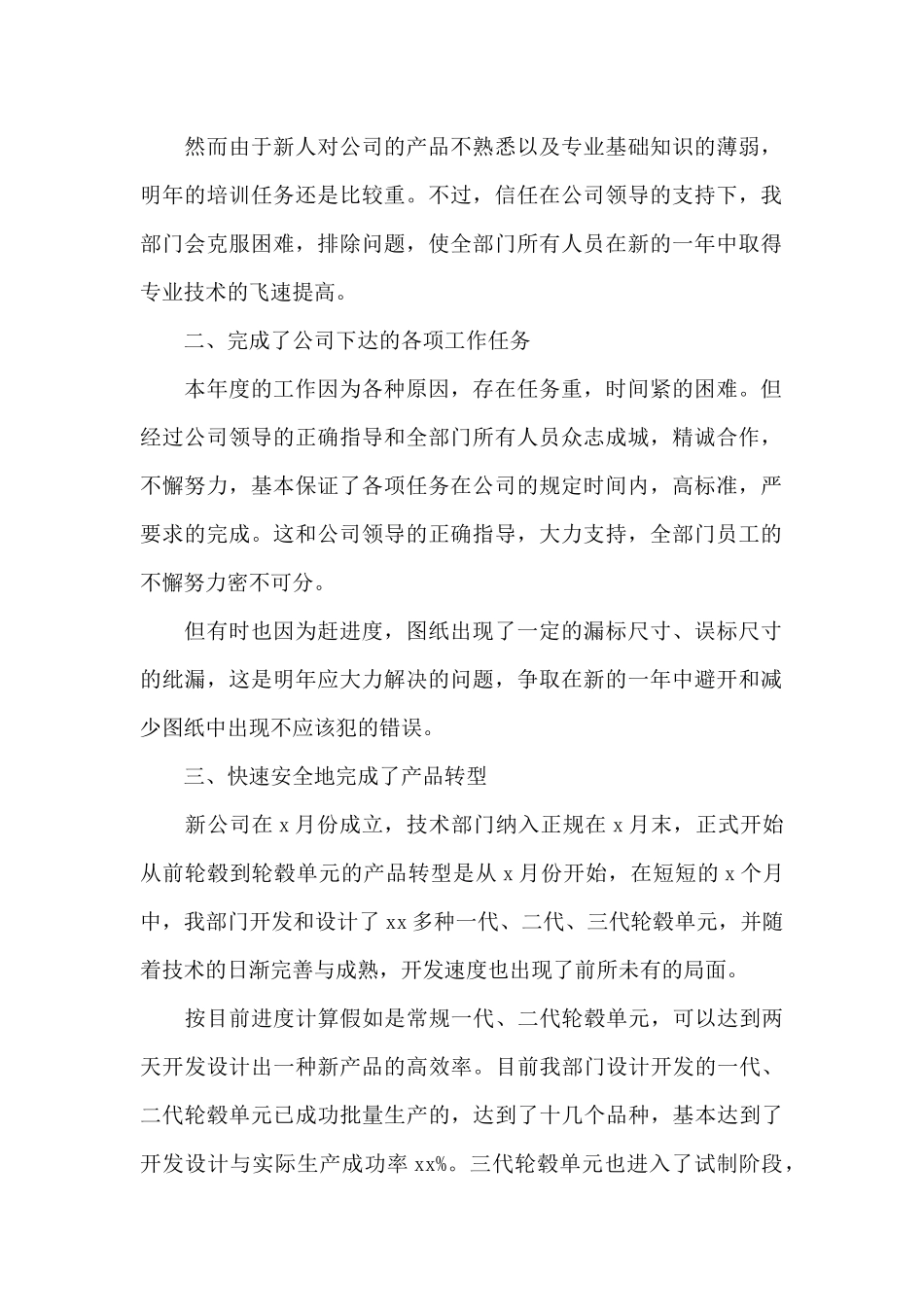 然而由于新人对公司的产品不熟悉以及专业基础知识的薄弱，明年的培训任务还是比较重。不过，信任在公司领导的支持下，我部门会克服困难，排除问题，使全部门所有人员在新的一年中取得专业技术的飞速提高。

二、完成了公司下达的各项工作任务

本年度的工作因为各种原因，存在任务重，时间紧的困难。但经过公司领导的正确指导和全部门所有人员众志成城，精诚合作，不懈努力，基本保证了各项任务在公司的规定时间内，高标准，严要求的完成。这和公司领导的正确指导，大力支持，全部门员工的不懈努力密不可分。

但有时也因为赶进度，图纸出现了一定的漏标尺寸、误标尺寸的纰漏，这是明年应大力解决的问题，争取在新的一年中避开和减少图纸中出现不应该犯的错误。

三、快速安全地完成了产品转型

新公司在 x 月份成立，技术部门纳入正规在 x 月末，正式开始从前轮毂到轮毂单元的产品转型是从 x 月份开始，在短短的 x 个月中，我部门开发和设计了 xx 多种一代、二代、三代轮毂单元，并随着技术的日渐完善与成熟，开发速度也出现了前所未有的局面。

按目前进度计算假如是常规一代、二代轮毂单元，可以达到两天开发设计出一种新产品的高效率。目前我部门设计开发的一代、二代轮毂单元已成功批量生产的，达到了十几个品种，基本达到了开发设计与实际生产成功率 xx%。三代轮毂单元也进入了试制阶段，